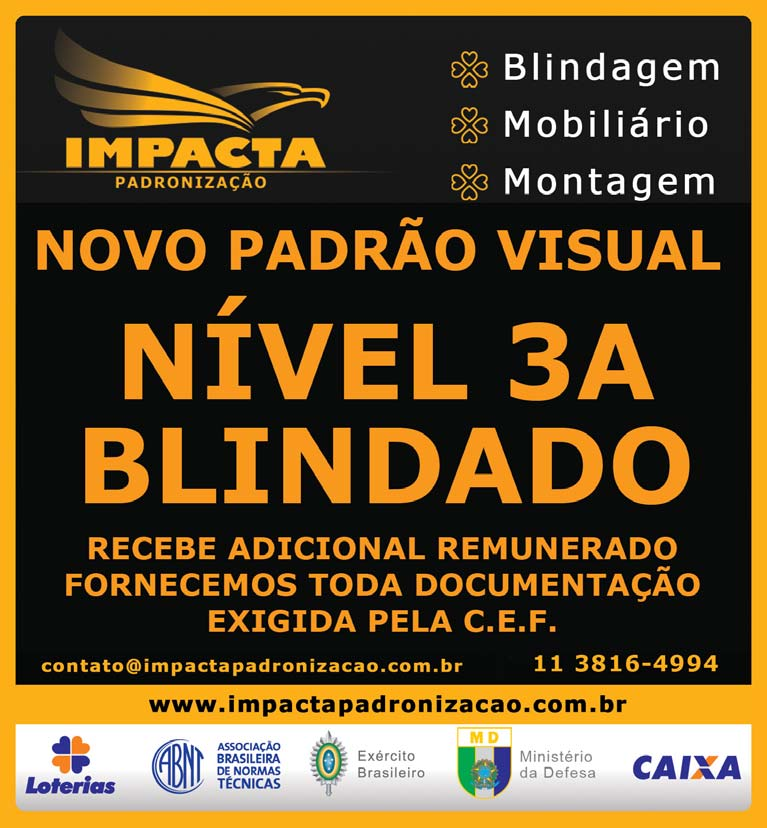 IMPACTA
PADRONIZAÇÃO

Blindagem
Mobiliário
Montagem

NOVO PADRÃO VISUAL

NÍVEL 3A
BLINDADO

RECEBE ADICIONAL REMUNERADO
FORNECEMOS TODA DOCUMENTAÇÃO
EXIGIDA PELA C.E.F.

contato@impactapadronizacao.com.br

11 3816-4994

www.impactapadronizacao.com.br

Loterias

ABNT
ASSOCIAÇÃO BRASILEIRA DE NORMAS TÉCNICAS

Exército Brasileiro

MD
Ministério da Defesa

CAIXA